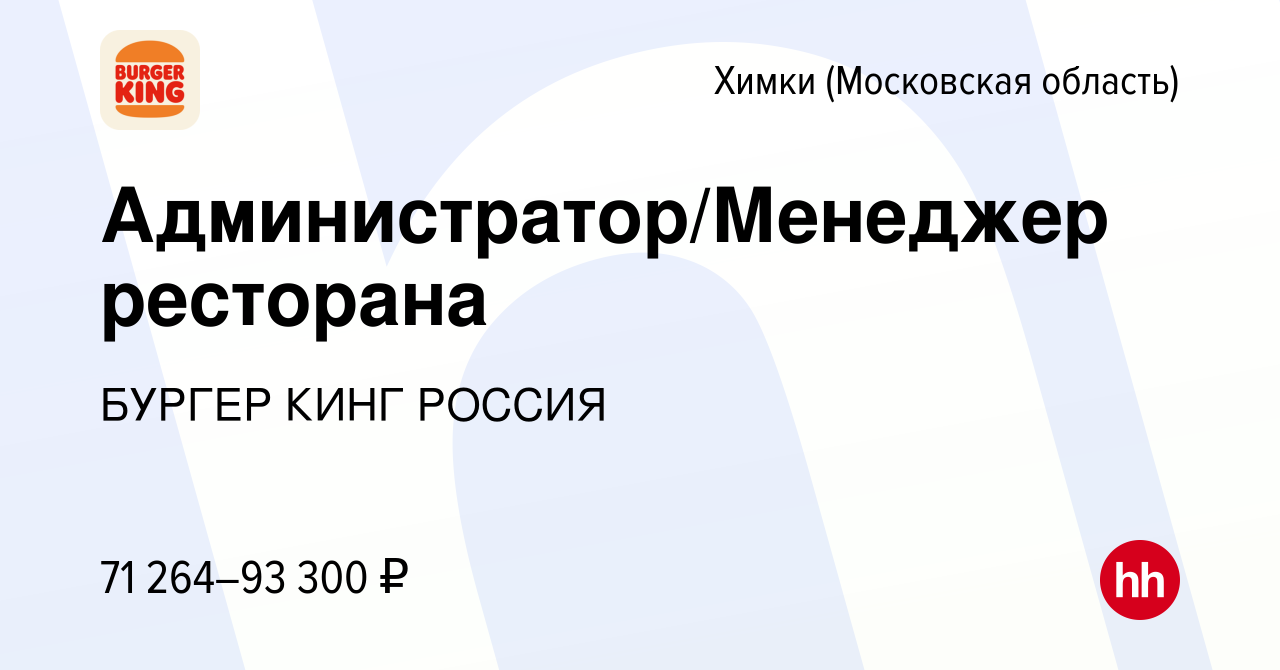 BURGER KING

Химки (Московская область)

Администратор/Менеджер ресторана

БУРГЕР КИНГ РОССИЯ

71 264–93 300 ₽

hh